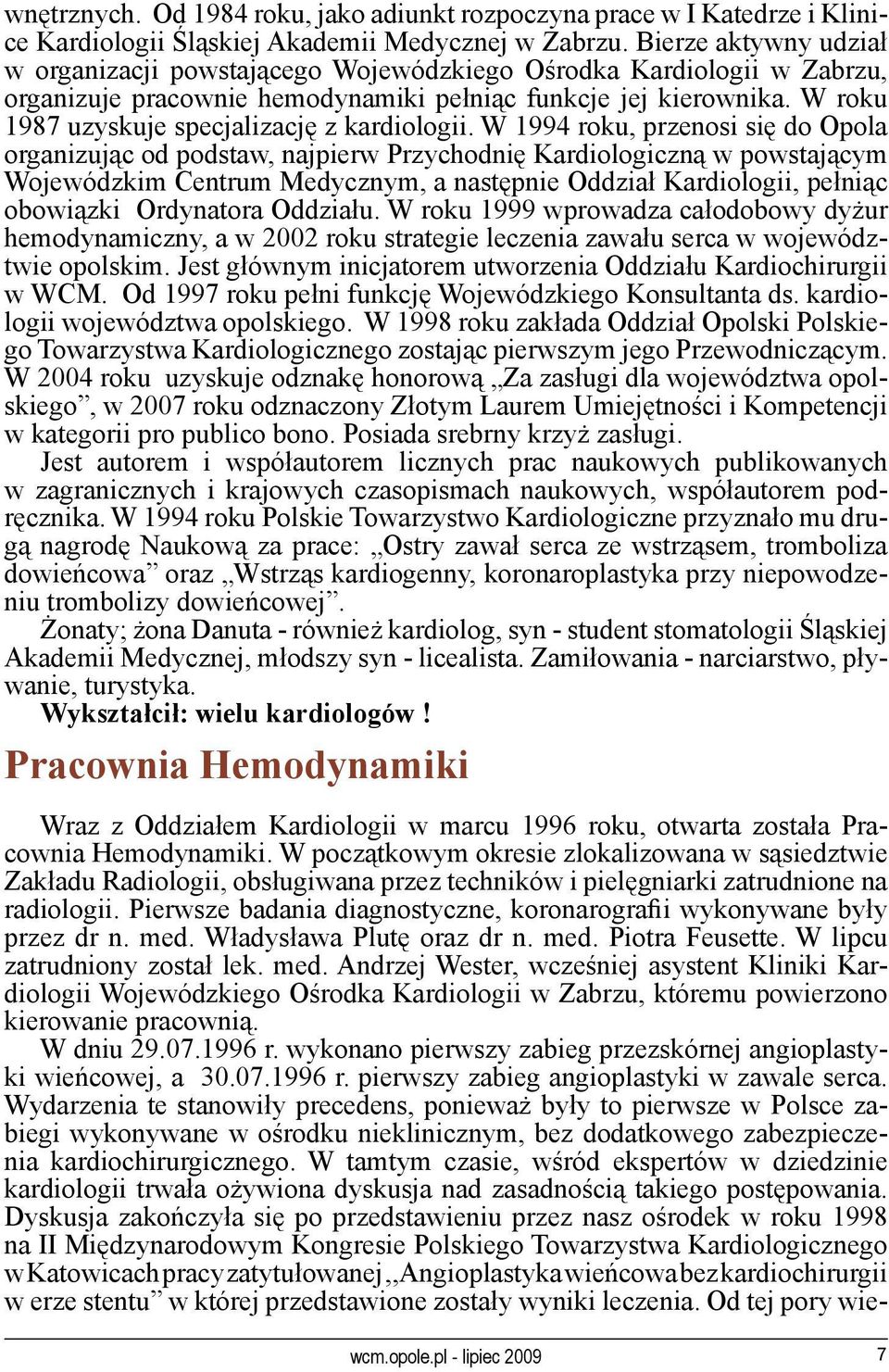 wnętrznych. Od 1984 roku, jako adiunkt rozpoczyna prace w I Katedrze i Klinice Kardiologii Śląskiej Akademii Medycznej w Zabrzu. Bierze aktywny udział w organizacji powstającego Wojewódzkiego Ośrodka Kardiologii w Zabrzu, organizuje pracownie hemodynamiki pełniąc funkcje jej kierownika. W roku 1987 uzyskuje specjalizację z kardiologii. W 1994 roku, przenosi się do Opola organizując od podstaw, najpierw Przychodnię Kardiologiczną w powstającym Wojewódzkim Centrum Medycznym, a następnie Oddział Kardiologii, pełniąc obowiązki Ordynatora Oddziału. W roku 1999 wprowadza całodobowy dyżur hemodynamiczny, a w 2002 roku strategie leczenia zawału serca w województwie opolskim. Jest głównym inicjatorem utworzenia Oddziału Kardiochirurgii w WCM. Od 1997 roku pełni funkcję Wojewódzkiego Konsultanta ds. kardiologii województwa opolskiego. W 1998 roku zakłada Oddział Opolski Polskiego Towarzystwa Kardiologicznego zostając pierwszym jego Przewodniczącym. W 2004 roku uzyskuje odznakę honorową „Za zasługi dla województwa opolskiego”, w 2007 roku odznaczony Złotym Laurem Umiejętności i Kompetencji w kategorii pro publico bono. Posiada srebrny krzyż zasługi.

Jest autorem i współautorem licznych prac naukowych publikowanych w zagranicznych i krajowych czasopismach naukowych, współautorem podręcznika. W 1994 roku Polskie Towarzystwo Kardiologiczne przyznało mu drugą nagrodę Naukową za prace: „Ostry zawał serca ze wstrząsem, tromboliza dowieńcowa” oraz „Wstrząs kardiogenny, koronaroplastyka przy niepowodzeniu trombolizy dowieńcowej”.

Żonaty; żona Danuta - również kardiolog, syn - student stomatologii Śląskiej Akademii Medycznej, młodszy syn - licealista. Zamiłowania - narciarstwo, pływanie, turystyka.

Wykształcił: wielu kardiologów !

Pracownia Hemodynamiki

Wraz z Oddziałem Kardiologii w marcu 1996 roku, otwarta została Pracownia Hemodynamiki. W początkowym okresie zlokalizowana w sąsiedztwie Zakładu Radiologii, obsługiwana przez techników i pielęgniarki zatrudnione na radiologii. Pierwsze badania diagnostyczne, koronarografii wykonywane były przez dr n. med. Władysława Plutę oraz dr n. med. Piotra Feusette. W lipcu zatrudniony został lek. med. Andrzej Wester, wcześniej asystent Kliniki Kardiologii Wojewódzkiego Ośrodka Kardiologii w Zabrzu, któremu powierzono kierowanie pracownią.

W dniu 29.07.1996 r. wykonano pierwszy zabieg przezskórnej angioplastyki wieńcowej, a 30.07.1996 r. pierwszy zabieg angioplastyki w zawale serca. Wydarzenia te stanowiły precedens, ponieważ były to pierwsze w Polsce zabiegi wykonywane w ośrodku nieklinicznym, bez dodatkowego zabezpieczenia kardiochirurgicznego. W tamtym czasie, wśród ekspertów w dziedzinie kardiologii trwała ożywiona dyskusja nad zasadnością takiego postępowania. Dyskusja zakończyła się po przedstawieniu przez nasz ośrodek w roku 1998 na II Międzynarodowym Kongresie Polskiego Towarzystwa Kardiologicznego w Katowicach pracy zatytułowanej ,,Angioplastyka wieńcowa bez kardiochirurgii w erze stentu” w której przedstawione zostały wyniki leczenia. Od tej pory wie-

wcm.opole.pl - lipiec 2009 7